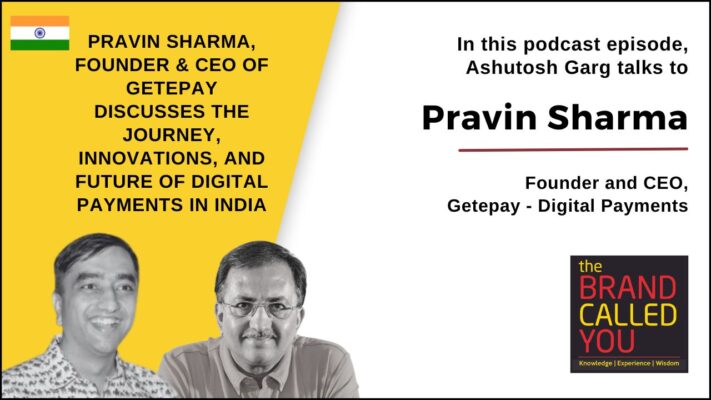 PRAVIN SHARMA, FOUNDER & CEO OF GETEPAY DISCUSSES THE JOURNEY, INNOVATIONS, AND FUTURE OF DIGITAL PAYMENTS IN INDIA

In this podcast episode, Ashutosh Garg talks to

Pravin Sharma

Founder and CEO, Getepay - Digital Payments

the BRAND CALLED YOU

Knowledge | Experience | Wisdom